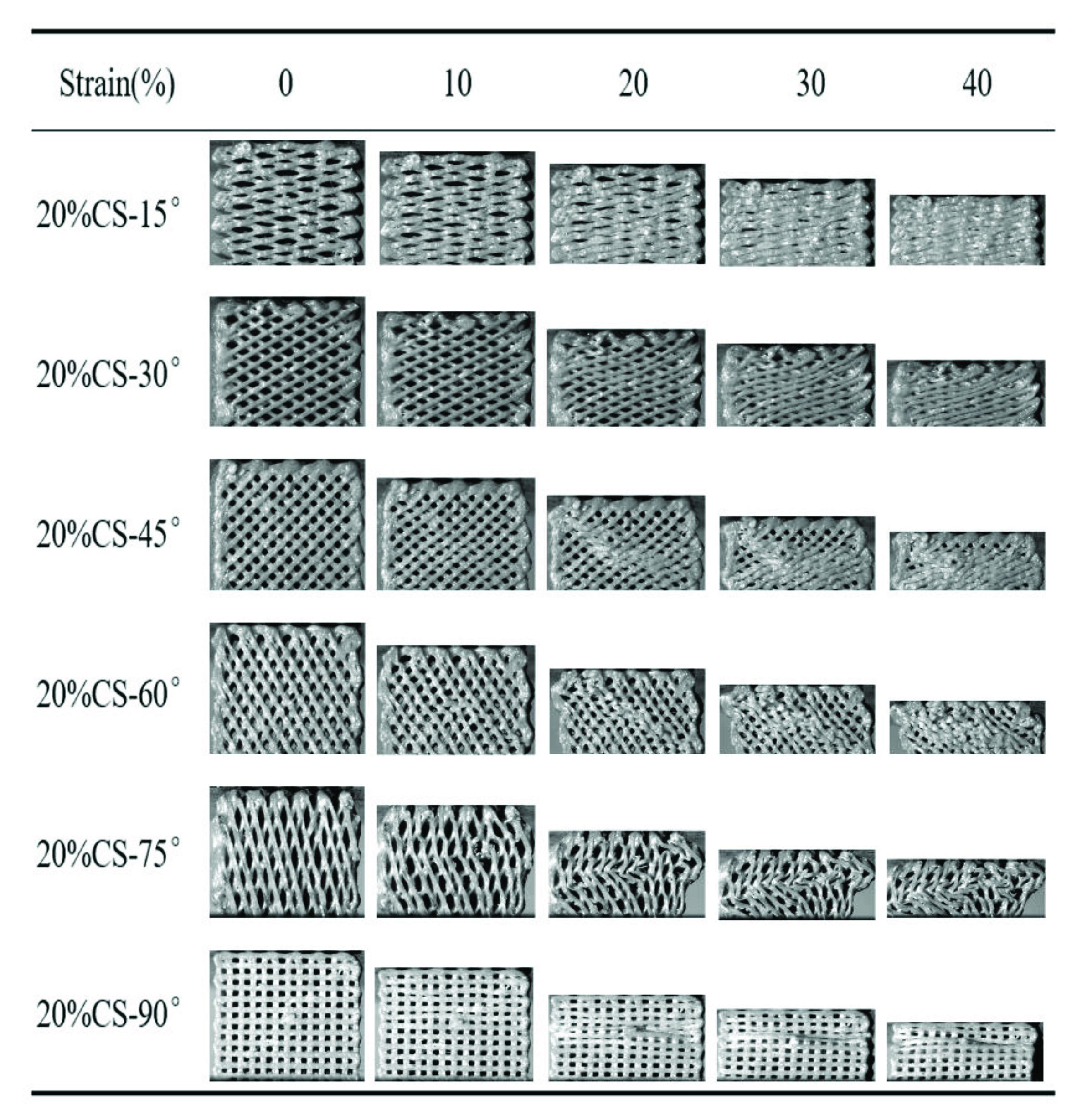 | Strain(%) | 0 | 10 | 20 | 30 | 40 |
|---|---|---|---|---|---|
| 20%CS-15° | | | | | |
| 20%CS-30° | | | | | |
| 20%CS-45° | | | | | |
| 20%CS-60° | | | | | |
| 20%CS-75° | | | | | |
| 20%CS-90° | | | | | |